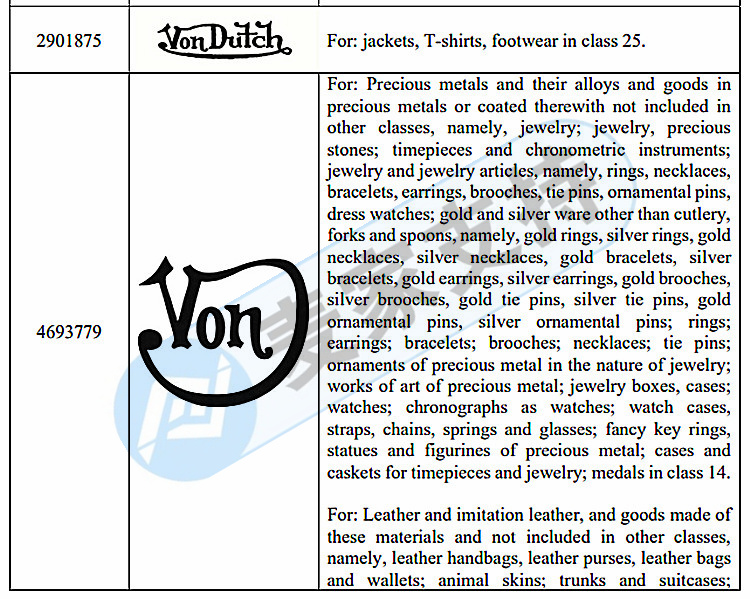 | | | |
|---|---|---|
| 2901875 | Von Dutch | For: jackets, T-shirts, footwear in class 25. |
| 4693779 | Von | For: Precious metals and their alloys and goods in precious metals or coated therewith not included in other classes, namely, jewelry; jewelry, precious stones; timepieces and chronometric instruments; jewelry and jewelry articles, namely, rings, necklaces, bracelets, earrings, brooches, tie pins, ornamental pins, dress watches; gold and silver ware other than cutlery, forks and spoons, namely, gold rings, silver rings, gold necklaces, silver necklaces, gold bracelets, silver bracelets, gold earrings, silver earrings, gold brooches, silver brooches, gold tie pins, silver tie pins, gold ornamental pins, silver ornamental pins; rings; earrings; bracelets; brooches; necklaces; tie pins; ornaments of precious metal in the nature of jewelry; works of art of precious metal; jewelry boxes, cases; watches; chronographs as watches; watch cases, straps, chains, springs and glasses; fancy key rings, statues and figurines of precious metal; cases and caskets for timepieces and jewelry; medals in class 14.<br><br>For: Leather and imitation leather, and goods made of these materials and not included in other classes, namely, leather handbags, leather purses, leather bags and wallets; animal skins; trunks and suitcases; |